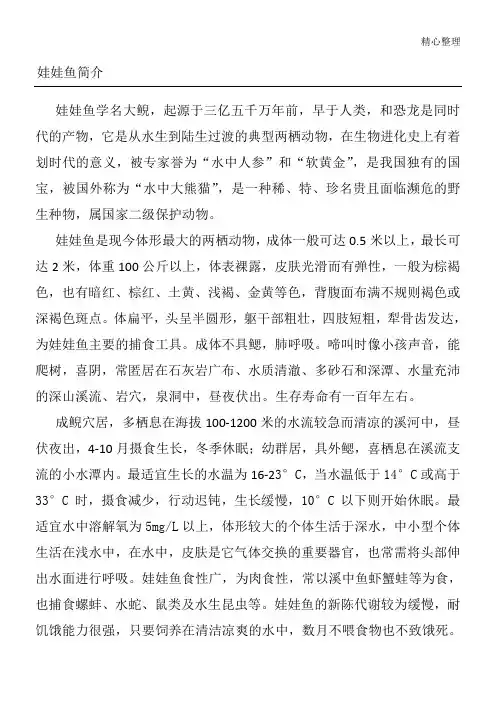 精心整理

娃娃鱼简介

娃娃鱼学名大鲵，起源于三亿五千万年前，早于人类，和恐龙是同时代的产物，它是从水生到陆生过渡的典型两栖动物，在生物进化史上有着划时代的意义，被专家誉为“水中人参”和“软黄金”，是我国独有的国宝，被国外称为“水中大熊猫”，是一种稀、特、珍名贵且面临濒危的野生种物，属国家二级保护动物。

娃娃鱼是现今体形最大的两栖动物，成体一般可达 0.5 米以上，最长可达 2 米，体重 100 公斤以上，体表裸露，皮肤光滑而有弹性，一般为棕褐色，也有暗红、棕红、土黄、浅褐、金黄等色，背腹面布满不规则褐色或深褐色斑点。体扁平，头呈半圆形，躯干部粗壮，四肢短粗，犁骨齿发达，为娃娃鱼主要的捕食工具。成体不具鳃，肺呼吸。啼叫时像小孩声音，能爬树，喜阴，常匿居在石灰岩广布、水质清澈、多砂石和深潭、水量充沛的深山溪流、岩穴，泉洞中，昼夜伏出。生存寿命有一百年左右。

成鲵穴居，多栖息在海拔 100-1200 米的水流较急而清凉的溪河中，昼伏夜出，4-10 月摄食生长，冬季休眠；幼群居，具外鳃，喜栖息在溪流支流的小水潭内。最适宜生长的水温为 16-23°C，当水温低于 14°C 或高于 33°C 时，摄食减少，行动迟钝，生长缓慢，10°C 以下则开始休眠。最适宜水中溶解氧为 5mg/L 以上，体形较大的个体生活于深水，中小型个体生活在浅水中，在水中，皮肤是它气体交换的重要器官，也常需将头部伸出水面进行呼吸。娃娃鱼食性广，为肉食性，常以溪中鱼虾蟹蛙等为食，也捕食螺蚌、水蛇、鼠类及水生昆虫等。娃娃鱼的新陈代谢较为缓慢，耐饥饿能力很强，只要饲养在清洁凉爽的水中，数月不喂食物也不致饿死。